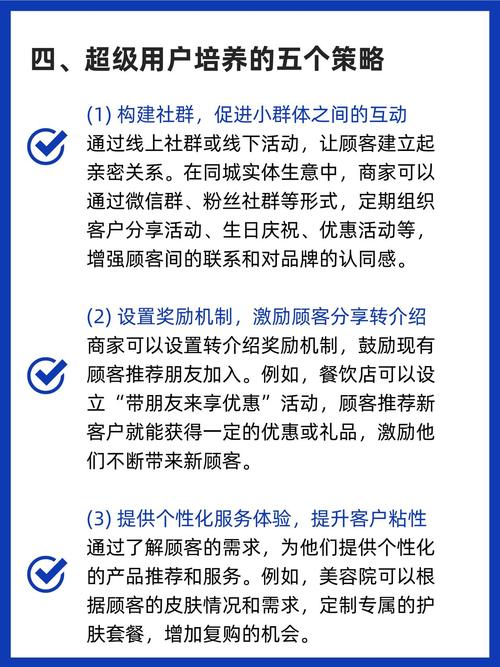 四、超级用户培养的五个策略

(1) 构建社群，促进小群体之间的互动
通过线上社群或线下活动，让顾客建立起亲密关系。在同城实体生意中，商家可以通过微信群、粉丝社群等形式，定期组织客户分享活动、生日庆祝、优惠活动等，增强顾客间的联系和对品牌的认同感。

(2) 设置奖励机制，激励顾客分享转介绍
商家可以设置转介绍奖励机制，鼓励现有顾客推荐朋友加入。例如，餐饮店可以设立“带朋友来享优惠”活动，顾客推荐新客户就能获得一定的优惠或礼品，激励他们不断带来新顾客。

(3) 提供个性化服务体验，提升客户粘性
通过了解顾客的需求，为他们提供个性化的产品推荐和服务。例如，美容院可以根据顾客的皮肤情况和需求，定制专属的护肤套餐，增加复购的机会。